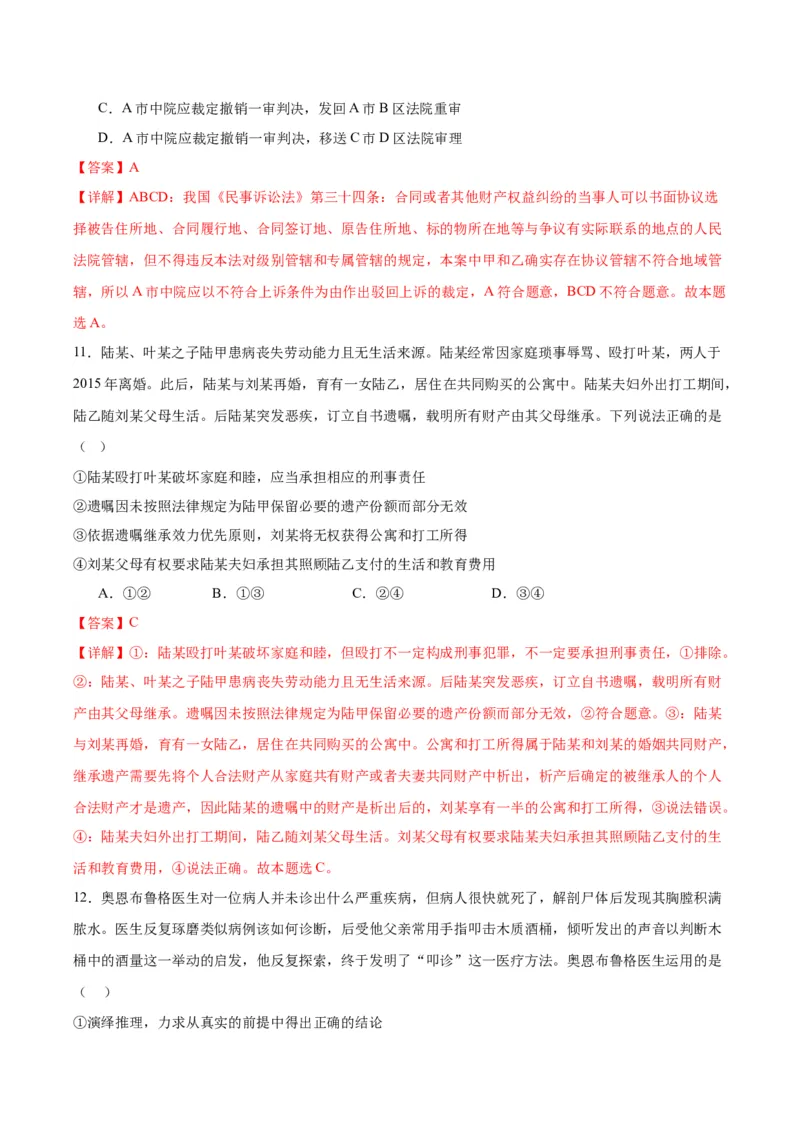 C．A 市中院应裁定撤销一审判决，发回 A 市 B 区法院重审

D．A 市中院应裁定撤销一审判决，移送 C 市 D 区法院审理

【答案】A

【详解】ABCD：我国《民事诉讼法》第三十四条：合同或者其他财产权益纠纷的当事人可以书面协议选择被告住所地、合同履行地、合同签订地、原告住所地、标的物所在地等与争议有实际联系的地点的人民法院管辖，但不得违反本法对级别管辖和专属管辖的规定，本案中甲和乙确实存在协议管辖不符合地域管辖，所以 A 市中院应以不符合上诉条件为由作出驳回上诉的裁定，A 符合题意，BCD 不符合题意。故本题选 A。

11．陆某、叶某之子陆甲患病丧失劳动能力且无生活来源。陆某经常因家庭琐事辱骂、殴打叶某，两人于 2015 年离婚。此后，陆某与刘某再婚，育有一女陆乙，居住在共同购买的公寓中。陆某夫妇外出打工期间，陆乙随刘某父母生活。后陆某突发恶疾，订立自书遗嘱，载明所有财产由其父母继承。下列说法正确的是（ ）

①陆某殴打叶某破坏家庭和睦，应当承担相应的刑事责任

②遗嘱因未按照法律规定为陆甲保留必要的遗产份额而部分无效

③依据遗嘱继承效力优先原则，刘某将无权获得公寓和打工所得

④刘某父母有权要求陆某夫妇承担其照顾陆乙支付的生活和教育费用

A．①② B．①③ C．②④ D．③④

【答案】C

【详解】①：陆某殴打叶某破坏家庭和睦，但殴打不一定构成刑事犯罪，不一定要承担刑事责任，①排除。②：陆某、叶某之子陆甲患病丧失劳动能力且无生活来源。后陆某突发恶疾，订立自书遗嘱，载明所有财产由其父母继承。遗嘱因未按照法律规定为陆甲保留必要的遗产份额而部分无效，②符合题意。③：陆某与刘某再婚，育有一女陆乙，居住在共同购买的公寓中。公寓和打工所得属于陆某和刘某的婚姻共同财产，继承遗产需要先将个人合法财产从家庭共有财产或者夫妻共同财产中析出，析产后确定的被继承人的个人合法财产才是遗产，因此陆某的遗嘱中的财产是析出后的，刘某享有一半的公寓和打工所得，③说法错误。④：陆某夫妇外出打工期间，陆乙随刘某父母生活。刘某父母有权要求陆某夫妇承担其照顾陆乙支付的生活和教育费用，④说法正确。故本题选 C。

12．奥恩布鲁格医生对一位病人并未诊出什么严重疾病，但病人很快就死了，解剖尸体后发现其胸腔积满脓水。医生反复琢磨类似病例该如何诊断，后受他父亲常用手指叩击木质酒桶，倾听发出的声音以判断木桶中的酒量这一举动的启发，他反复探索，终于发明了“叩诊”这一医疗方法。奥恩布鲁格医生运用的是（ ）

①演绎推理，力求从真实的前提中得出正确的结论